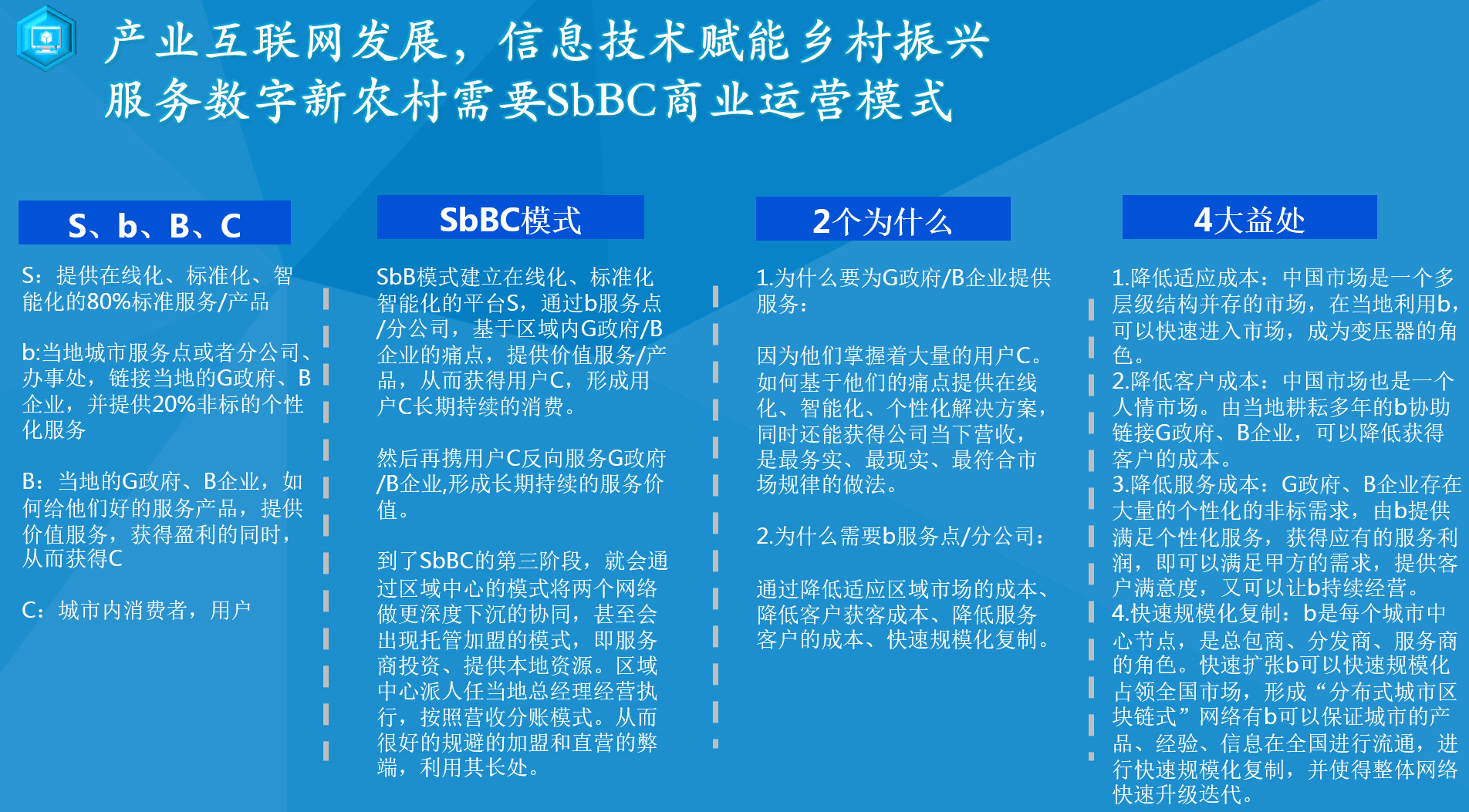 产业互联网发展，信息技术赋能乡村振兴
服务数字新农村需要SbBC商业运营模式

S、b、B、C

S：提供在线化、标准化、智能化的80%标准服务/产品

b:当地城市服务点或者分公司、办事处，链接当地的G政府、B企业，并提供20%非标的个性化服务

B：当地的G政府、B企业，如何给他们好的服务产品，提供价值服务，获得盈利的同时，从而获得C

C：城市内消费者，用户

SbBC模式

SbB模式建立在线化、标准化智能化的平台S，通过b服务点/分公司，基于区域内G政府/B企业的痛点，提供价值服务/产品，从而获得用户C，形成用户C长期持续的消费。

然后再携用户C反向服务G政府/B企业,形成长期持续的服务价值。

到了SbBC的第三阶段，就会通过区域中心的模式将两个网络做更深度下沉的协同，甚至会出现托管加盟的模式，即服务商投资、提供本地资源。区域中心派人任当地总经理经营执行，按照营收分账模式。从而很好的规避的加盟和直营的弊端，利用其长处。

2个为什么

1.为什么要为G政府/B企业提供服务：

因为他们掌握着大量的用户C。如何基于他们的痛点提供在线化、智能化、个性化解决方案，同时还能获得公司当下营收，是最务实、最现实、最符合市场规律的做法。

2.为什么需要b服务点/分公司：

通过降低适应区域市场的成本、降低客户获客成本、降低服务客户的成本、快速规模化复制。

4大益处

1.降低适应成本：中国市场是一个多层级结构并存的市场，在当地利用b，可以快速进入市场，成为变压器的角色。
2.降低客户成本：中国市场也是一个人情市场。由当地耕耘多年的b协助链接G政府、B企业，可以降低获得客户的成本。
3.降低服务成本：G政府、B企业存在大量的个性化的非标需求，由b提供满足个性化服务，获得应有的服务利润，即可以满足甲方的需求，提供客户满意度，又可以让b持续经营。
4.快速规模化复制：b是每个城市中心节点，是总包商、分发商、服务商的角色。快速扩张b可以快速规模化占领全国市场，形成“分布式城市区块链式”网络有b可以保证城市的产品、经验、信息在全国进行流通，进行快速规模化复制，并使得整体网络快速升级迭代。